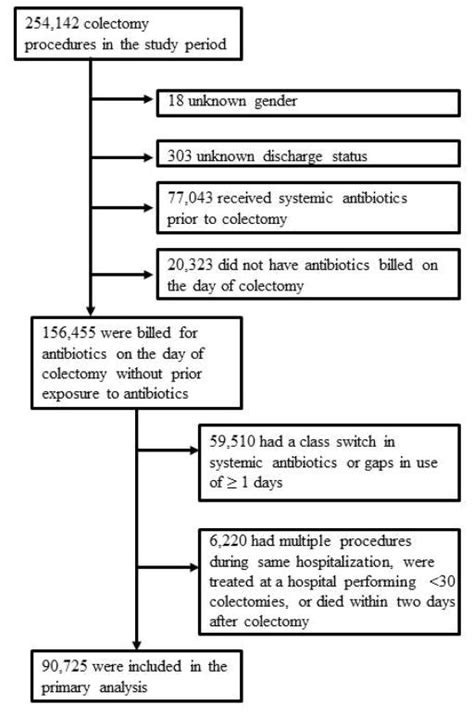 254,142 colectomy procedures in the study period

18 unknown gender

303 unknown discharge status

77,043 received systemic antibiotics prior to colectomy

20,323 did not have antibiotics billed on the day of colectomy

156,455 were billed for antibiotics on the day of colectomy without prior exposure to antibiotics

59,510 had a class switch in systemic antibiotics or gaps in use of $\geq$ 1 days

6,220 had multiple procedures during same hospitalization, were treated at a hospital performing <30 colectomies, or died within two days after colectomy

90,725 were included in the primary analysis